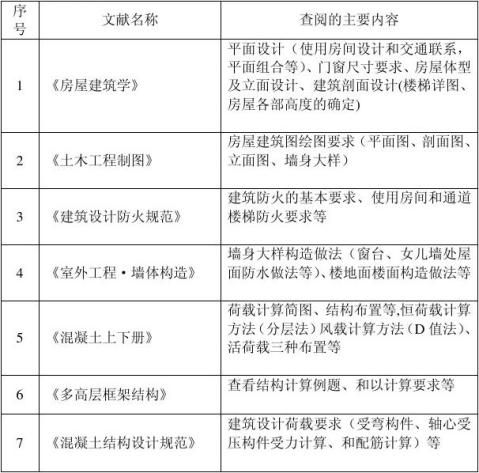 | 序号 | 文献名称 | 查阅的主要内容 |
|---|---|---|
| 1 | 《房屋建筑学》 | 平面设计（使用房间设计和交通联系，平面组合等）、门窗尺寸要求、房屋体型及立面设计、建筑剖面设计(楼梯详图、房屋各部高度的确定) |
| 2 | 《土木工程制图》 | 房屋建筑图绘图要求（平面图、剖面图、立面图、墙身大样） |
| 3 | 《建筑设计防火规范》 | 建筑防火的基本要求、使用房间和通道楼梯防火要求等 |
| 4 | 《室外工程·墙体构造》 | 墙身大样构造做法（窗台、女儿墙处屋面防水做法等）、楼地面楼面构造做法等 |
| 5 | 《混凝土上下册》 | 荷载计算简图、结构布置等,恒荷载计算方法（分层法）风载计算方法（D 值法）、活荷载三种布置等 |
| 6 | 《多高层框架结构》 | 查看结构计算例题、和以计算要求等 |
| 7 | 《混凝土结构设计规范》 | 建筑设计荷载要求（受弯构件、轴心受压构件受力计算、和配筋计算）等 |